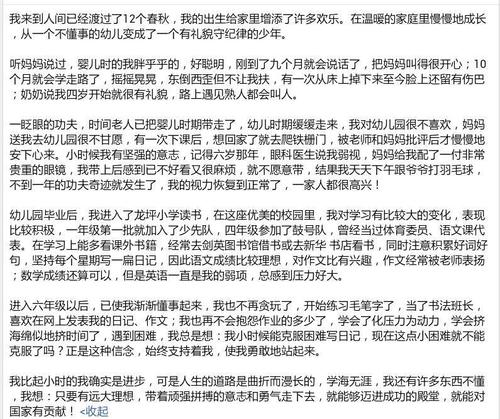 我来到人间已经渡过了12个春秋，我的出生给家里增添了许多欢乐。在温暖的家庭里慢慢地成长，从一个不懂事的幼儿变成了一个有礼貌守纪律的少年。

听妈妈说过，婴儿时的我胖乎乎的，好聪明，刚到了九个月就会说话了，把妈妈叫得很开心；10个月就会学走路了，摇摇晃晃，东倒西歪但不让我扶，有一次从床上掉下来至今脸上还留有伤巴；奶奶说我四岁开始就很有礼貌，路上遇见熟人都会叫人。

一眨眼的功夫，时间老人已把婴儿时期带走了，幼儿时期缓缓走来，我对幼儿园很不喜欢，妈妈送我去幼儿园很不甘愿，有一次下课后，想回家了就去爬铁栅门，被老师和妈妈批评后才慢慢地安下心来。小时候我有坚强的意志，记得六岁那年，眼科医生说我弱视，妈妈给我配了一付非常贵重的眼镜，我带上后感到已不好看又很麻烦，就不愿意带，结果我天天下午跟爷爷打羽毛球，不到一年的功夫奇迹就发生了，我的视力恢复到正常了，一家人都很高兴！

幼儿园毕业后，我进入了龙坪小学读书，在这座优美的校园里，我对学习有比较大的变化，表现比较积极，一年级第一批就加入了少先队，四年级参加了鼓号队，曾经当过体育委员、语文课代表。在学习上能多看课外书籍，经常去剑英图书馆借书或去新华 书店看书，同时注意积累好词好句，坚持每个星期写一篇日记，因此语文成绩比较理想，对作文比有兴趣，作文经常被老师表扬；数学成绩还算可以，但是英语一直是我的弱项，总感到压力好大。

进入六年级以后，已使我渐渐懂事起来，我也不再贪玩了，开始练习毛笔字了，当了书法班长，喜欢在网上发表我的日记、作文；我也再不会抱怨作业的多少了，学会了化压力为动力，学会挤海绵似地挤时间了，遇到困难，我总是想：我小时候能克服困难写日记，现在这点小困难就不能克服了吗？正是这种信念，始终支持着我，使我勇敢地站起来。

我比起小时的我确实是进步，可是人生的道路是曲折而漫长的，学海无涯，我还有许多东西不懂，我想：只要有远大理想，带着顽强拼搏的意志和勇气走下去，就能够迈进成功的殿堂，就能对国家有贡献！ <收起